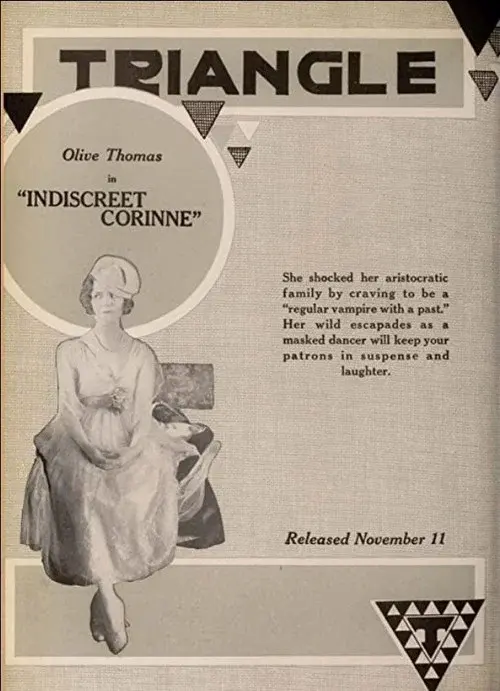 TRIANGLE

Olive Thomas

in

"INDISCREET CORINNE"

She shocked her aristocratic family by craving to be a "regular vampire with a past." Her wild escapades as a masked dancer will keep your patrons in suspense and laughter.

Released November 11

T